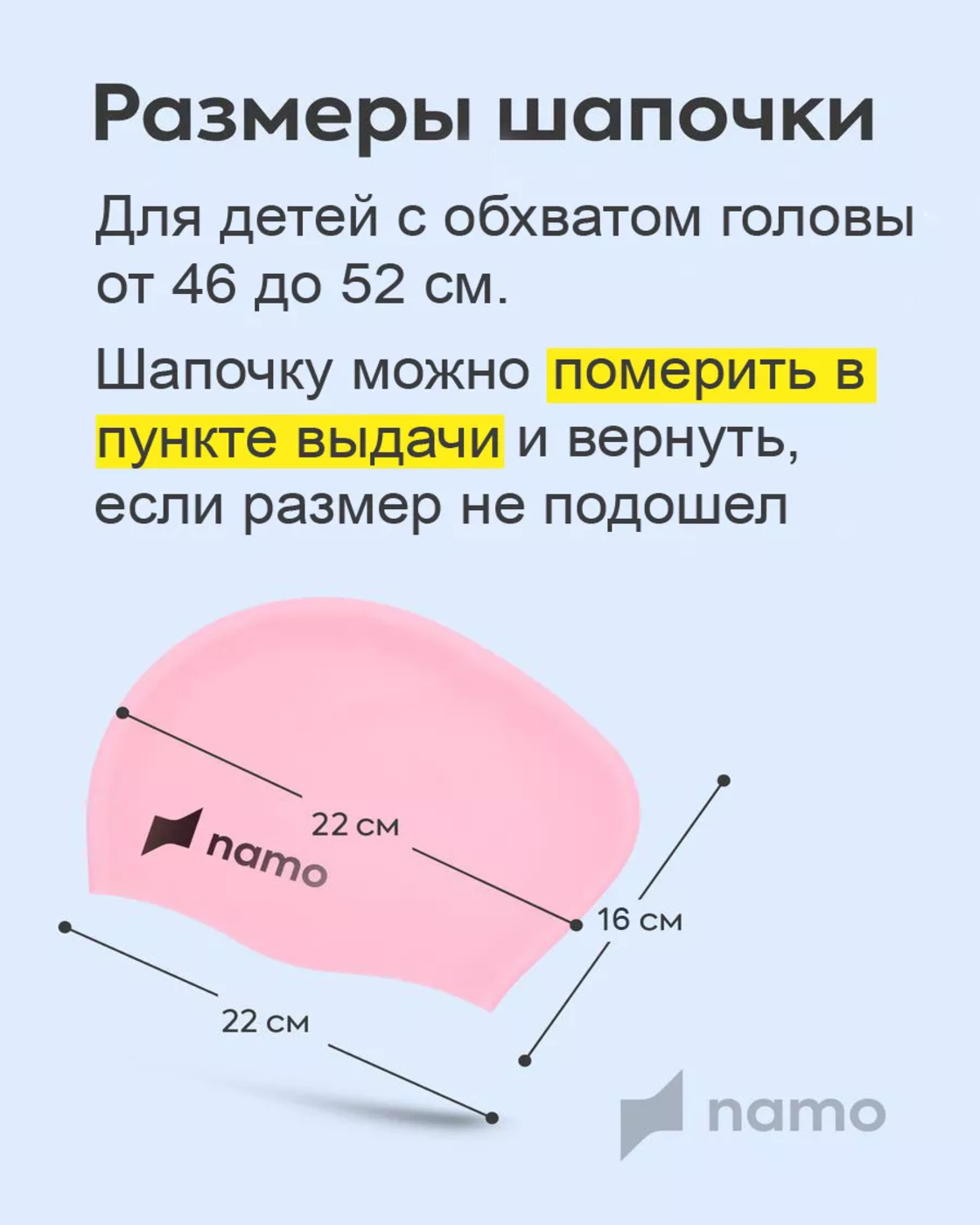 Размеры шапочки

Для детей с обхватом головы от 46 до 52 см.

Шапочку можно померить в пункте выдачи и вернуть, если размер не подошел

22 см

namo

16 см

22 см

namo